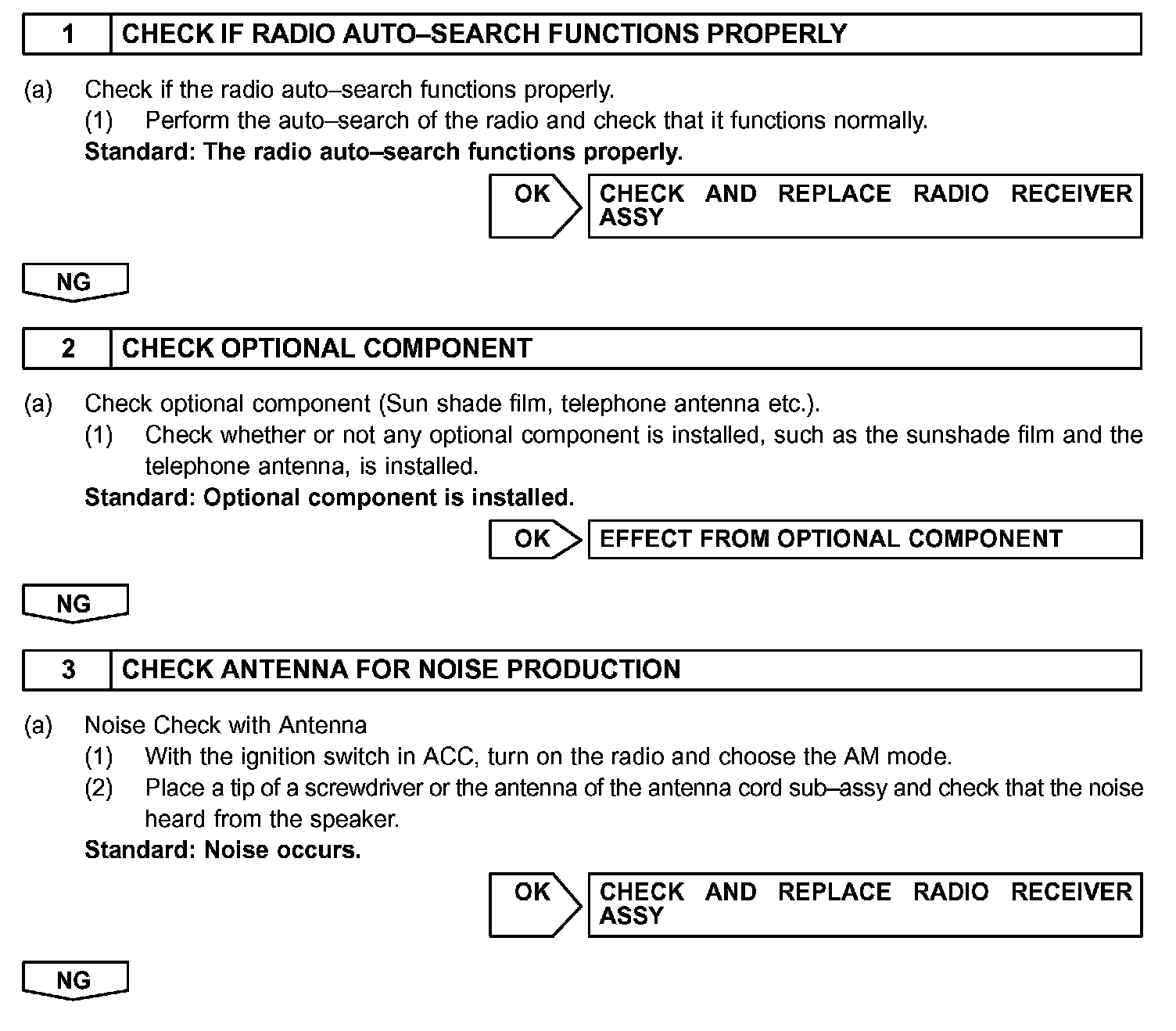 1 CHECK IF RADIO AUTO–SEARCH FUNCTIONS PROPERLY

(a) Check if the radio auto–search functions properly.
(1) Perform the auto–search of the radio and check that it functions normally.
Standard: The radio auto–search functions properly.

OK CHECK AND REPLACE RADIO RECEIVER ASSY

NG

2 CHECK OPTIONAL COMPONENT

(a) Check optional component (Sun shade film, telephone antenna etc.).
(1) Check whether or not any optional component is installed, such as the sunshade film and the telephone antenna, is installed.
Standard: Optional component is installed.

OK EFFECT FROM OPTIONAL COMPONENT

NG

3 CHECK ANTENNA FOR NOISE PRODUCTION

(a) Noise Check with Antenna
(1) With the ignition switch in ACC, turn on the radio and choose the AM mode.
(2) Place a tip of a screwdriver or the antenna of the antenna cord sub–assy and check that the noise heard from the speaker.
Standard: Noise occurs.

OK CHECK AND REPLACE RADIO RECEIVER ASSY

NG